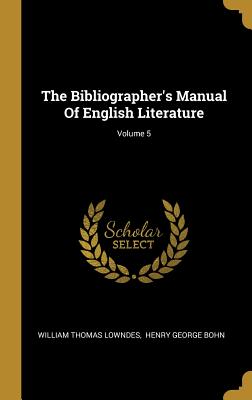 The Bibliographer's Manual Of English Literature

Volume 5

Scholar SELECT

WILLIAM THOMAS LOWNDES, HENRY GEORGE BOHN